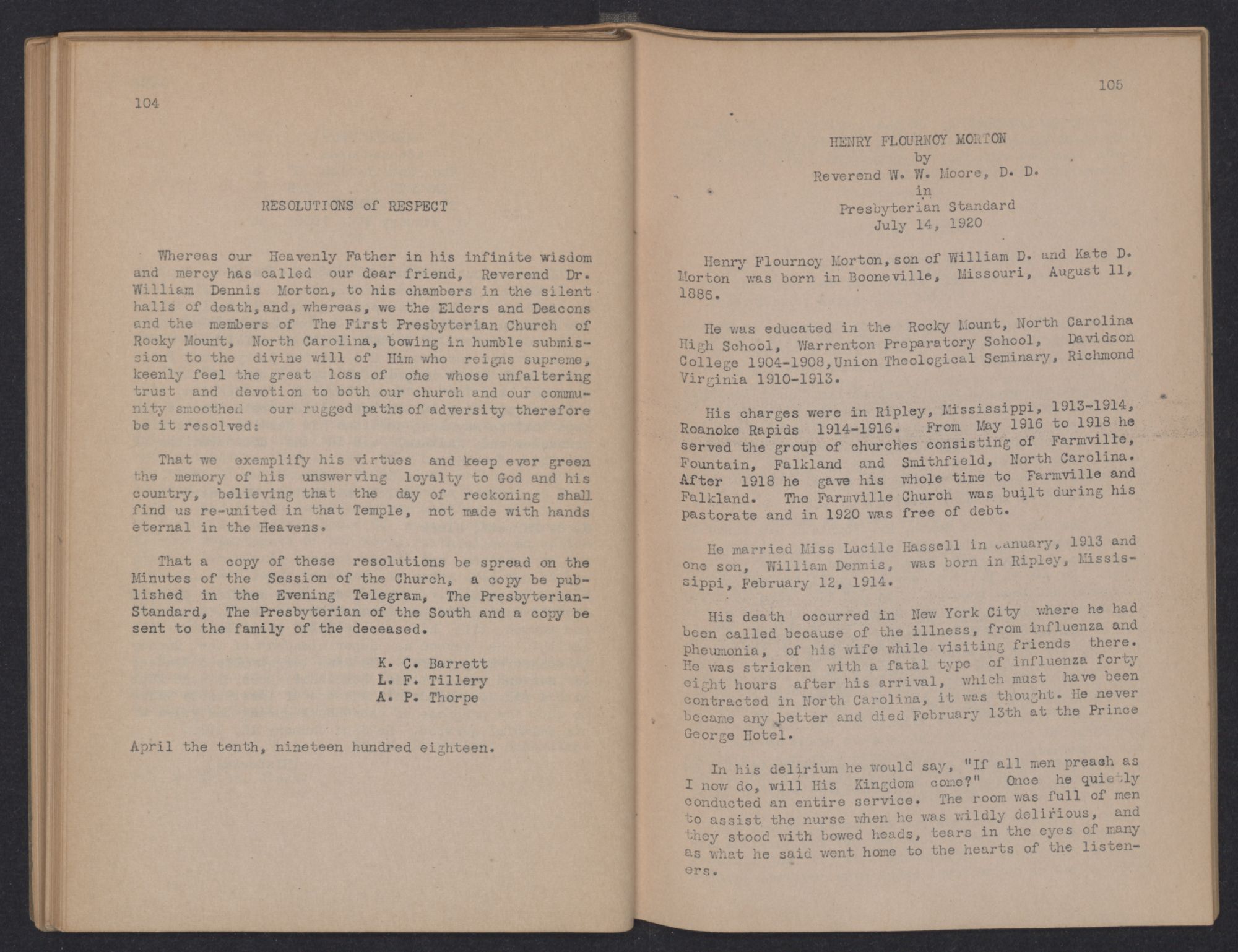 104

RESOLUTIONS of RESPECT

Whereas our Heavenly Father in his infinite wisdom and mercy has called our dear friend, Reverend Dr. William Dennis Morton, to his chambers in the silent halls of death, and, whereas, we the Elders and Deacons and the members of The First Presbyterian Church of Rocky Mount, North Carolina, bowing in humble submission to the divine will of Him who reigns supreme, keenly feel the great loss of one whose unfaltering trust and devotion to both our church and our community smoothed our rugged paths of adversity therefore be it resolved:

That we exemplify his virtues and keep ever green the memory of his unswerving loyalty to God and his country, believing that the day of reckoning shall find us re-united in that Temple, not made with hands eternal in the Heavens.

That a copy of these resolutions be spread on the Minutes of the Session of the Church, a copy be published in the Evening Telegram, The Presbyterian-Standard, The Presbyterian of the South and a copy be sent to the family of the deceased.

K. C. Barrett
L. F. Tillery
A. P. Thorpe

April the tenth, nineteen hundred eighteen.

105

HENRY FLOURNOY MORTON
by
Reverend W. W. Moore, D. D.
in
Presbyterian Standard
July 14, 1920

Henry Flournoy Morton, son of William D. and Kate D. Morton was born in Booneville, Missouri, August 11, 1886.

He was educated in the Rocky Mount, North Carolina High School, Warrenton Preparatory School, Davidson College 1904-1908, Union Theological Seminary, Richmond Virginia 1910-1913.

His charges were in Ripley, Mississippi, 1913-1914, Roanoke Rapids 1914-1916. From May 1916 to 1918 he served the group of churches consisting of Farmville, Fountain, Falkland and Smithfield, North Carolina. After 1918 he gave his whole time to Farmville and Falkland. The Farmville Church was built during his pastorate and in 1920 was free of debt.

He married Miss Lucile Hassell in January, 1913 and one son, William Dennis, was born in Ripley, Mississippi, February 12, 1914.

His death occurred in New York City where he had been called because of the illness, from influenza and pheumonia, of his wife while visiting friends there. He was stricken with a fatal type of influenza forty eight hours after his arrival, which must have been contracted in North Carolina, it was thought. He never became any better and died February 13th at the Prince George Hotel.

In his delirium he would say, "If all men preach as I now do, will His Kingdom come?" Once he quietly conducted an entire service. The room was full of men to assist the nurse when he was wildly delirious, and they stood with bowed heads, tears in the eyes of many as what he said went home to the hearts of the listeners.